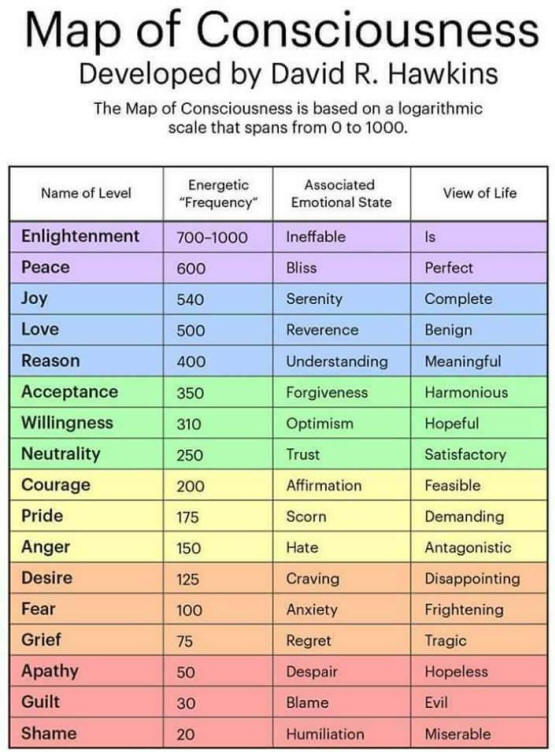 Map of Consciousness
Developed by David R. Hawkins

The Map of Consciousness is based on a logarithmic scale that spans from 0 to 1000.

| Name of Level | Energetic "Frequency" | Associated Emotional State | View of Life |
|---|---|---|---|
| Enlightenment | 700–1000 | Ineffable | Is |
| Peace | 600 | Bliss | Perfect |
| Joy | 540 | Serenity | Complete |
| Love | 500 | Reverence | Benign |
| Reason | 400 | Understanding | Meaningful |
| Acceptance | 350 | Forgiveness | Harmonious |
| Willingness | 310 | Optimism | Hopeful |
| Neutrality | 250 | Trust | Satisfactory |
| Courage | 200 | Affirmation | Feasible |
| Pride | 175 | Scorn | Demanding |
| Anger | 150 | Hate | Antagonistic |
| Desire | 125 | Craving | Disappointing |
| Fear | 100 | Anxiety | Frightening |
| Grief | 75 | Regret | Tragic |
| Apathy | 50 | Despair | Hopeless |
| Guilt | 30 | Blame | Evil |
| Shame | 20 | Humiliation | Miserable |